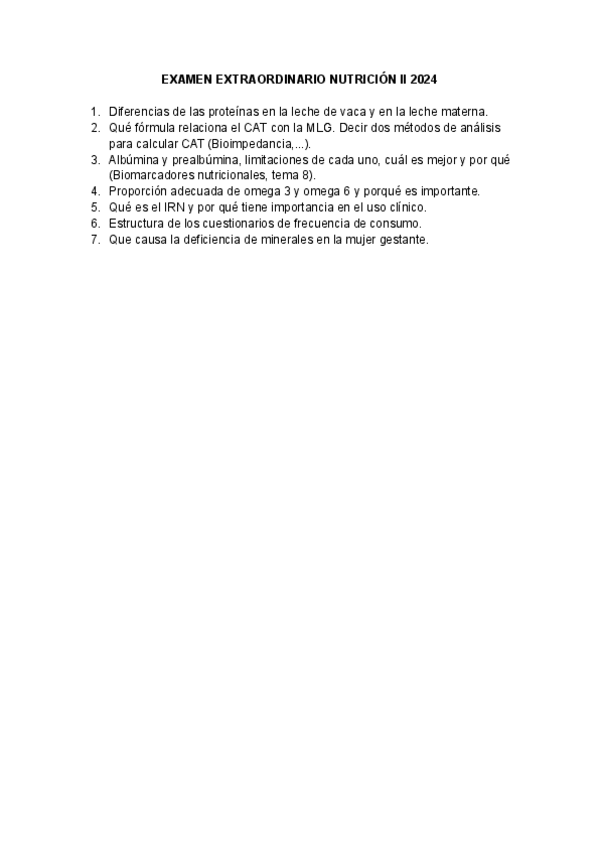 EXAMEN EXTRAORDINARIO NUTRICIÓN II 2024

1. Diferencias de las proteínas en la leche de vaca y en la leche materna.
2. Qué fórmula relaciona el CAT con la MLG. Decir dos métodos de análisis para calcular CAT (Bioimpedancia,...).
3. Albúmina y prealbúmina, limitaciones de cada uno, cuál es mejor y por qué (Biomarcadores nutricionales, tema 8).
4. Proporción adecuada de omega 3 y omega 6 y porqué es importante.
5. Qué es el IRN y por qué tiene importancia en el uso clínico.
6. Estructura de los cuestionarios de frecuencia de consumo.
7. Que causa la deficiencia de minerales en la mujer gestante.